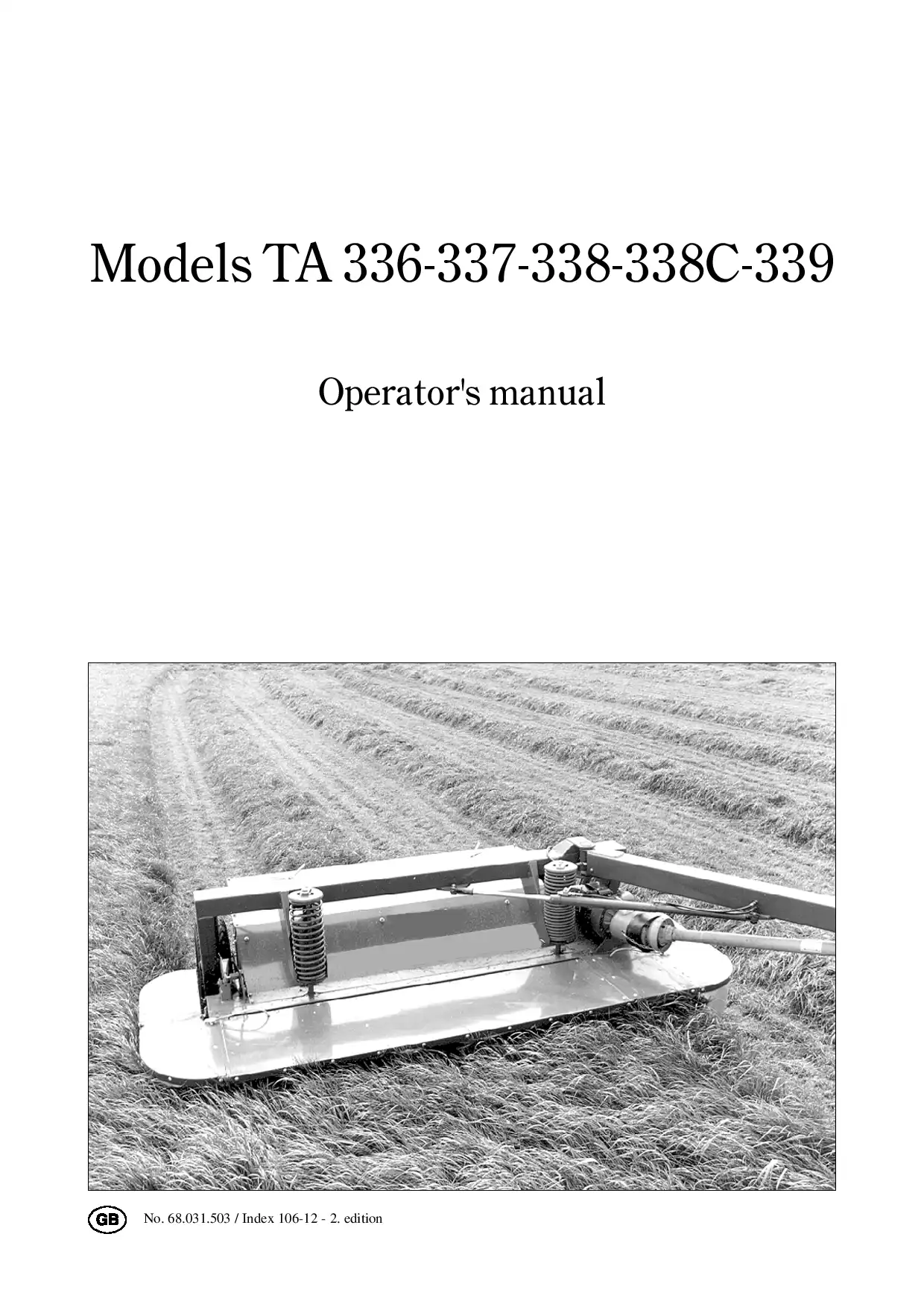 Models TA 336-337-338-338C-339

Operator's manual

GB

No. 68.031.503 / Index 106-12 - 2. edition